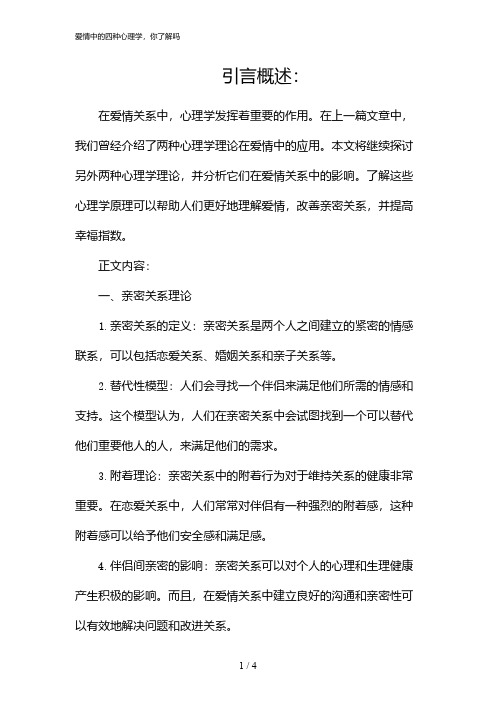 爱情中的四种心理学，你了解吗

引言概述：

在爱情关系中，心理学发挥着重要的作用。在上一篇文章中，我们曾经介绍了两种心理学理论在爱情中的应用。本文将继续探讨另外两种心理学理论，并分析它们在爱情关系中的影响。了解这些心理学原理可以帮助人们更好地理解爱情，改善亲密关系，并提高幸福指数。

正文内容：

一、亲密关系理论

1. 亲密关系的定义：亲密关系是两个人之间建立的紧密的情感联系，可以包括恋爱关系、婚姻关系和亲子关系等。

2. 替代性模型：人们会寻找一个伴侣来满足他们所需的情感和支持。这个模型认为，人们在亲密关系中会试图找到一个可以替代他们重要他人的人，来满足他们的需求。

3. 附着理论：亲密关系中的附着行为对于维持关系的健康非常重要。在恋爱关系中，人们常常对伴侣有一种强烈的附着感，这种附着感可以给予他们安全感和满足感。

4. 伴侣间亲密的影响：亲密关系可以对个人的心理和生理健康产生积极的影响。而且，在爱情关系中建立良好的沟通和亲密性可以有效地解决问题和改进关系。

1 / 4